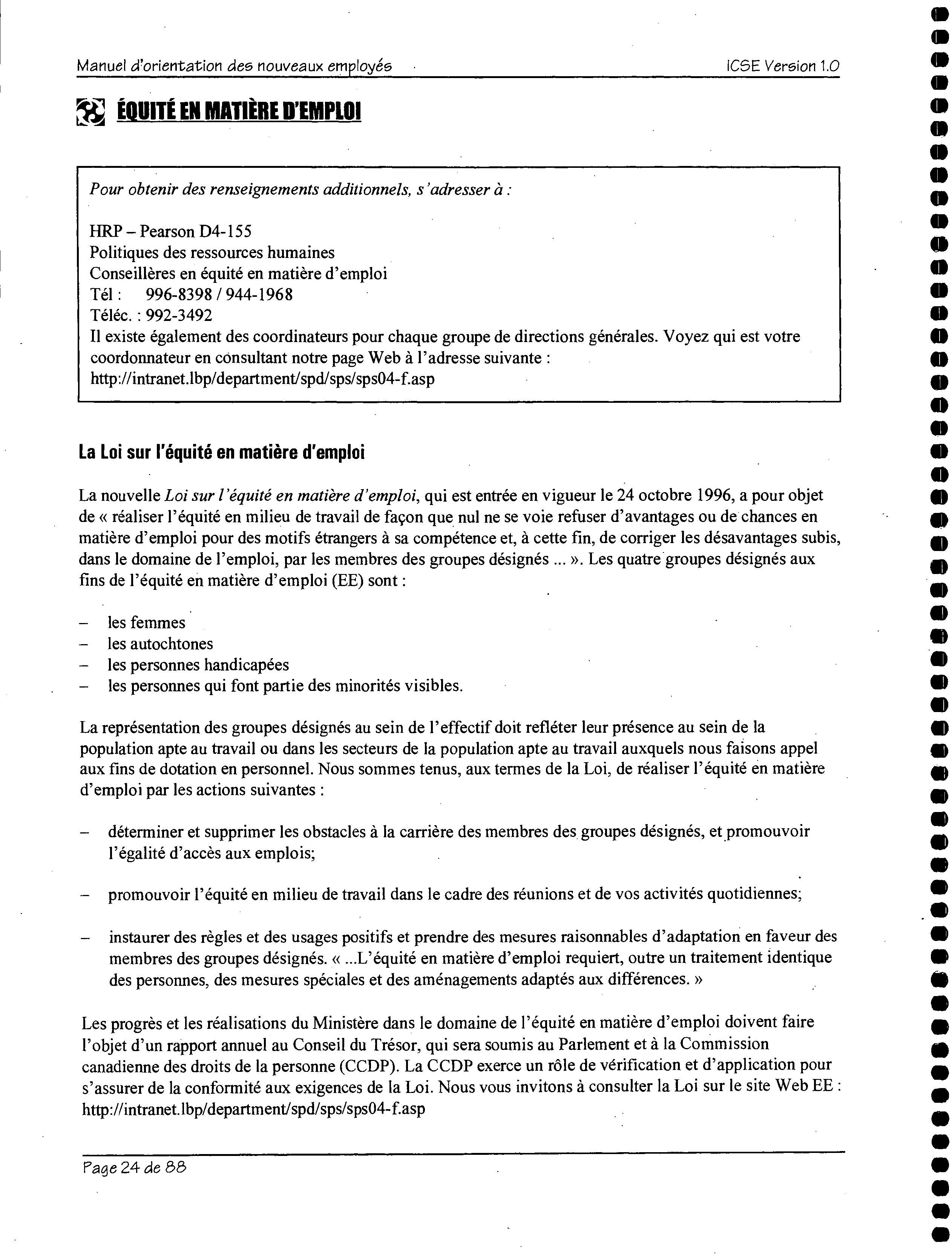 Manuel d'orientation des nouveaux employés ICSE Version 1.0

ÉQUITÉ EN MATIÈRE D'EMPLOI

Pour obtenir des renseignements additionnels, s'adresser à :

HRP – Pearson D4-155
Politiques des ressources humaines
Conseillères en équité en matière d'emploi
Tél : 996-8398 / 944-1968
Téléc. : 992-3492
Il existe également des coordinateurs pour chaque groupe de directions générales. Voyez qui est votre coordonnateur en consultant notre page Web à l'adresse suivante :
http://intranet.lbp/department/spd/sps/sps04-f.asp

La Loi sur l'équité en matière d'emploi

La nouvelle Loi sur l'équité en matière d'emploi, qui est entrée en vigueur le 24 octobre 1996, a pour objet de « réaliser l'équité en milieu de travail de façon que nul ne se voie refuser d'avantages ou de chances en matière d'emploi pour des motifs étrangers à sa compétence et, à cette fin, de corriger les désavantages subis, dans le domaine de l'emploi, par les membres des groupes désignés ... ». Les quatre groupes désignés aux fins de l'équité en matière d'emploi (EE) sont :

– les femmes
– les autochtones
– les personnes handicapées
– les personnes qui font partie des minorités visibles.

La représentation des groupes désignés au sein de l'effectif doit refléter leur présence au sein de la population apte au travail ou dans les secteurs de la population apte au travail auxquels nous faisons appel aux fins de dotation en personnel. Nous sommes tenus, aux termes de la Loi, de réaliser l'équité en matière d'emploi par les actions suivantes :

– déterminer et supprimer les obstacles à la carrière des membres des groupes désignés, et promouvoir l'égalité d'accès aux emplois;

– promouvoir l'équité en milieu de travail dans le cadre des réunions et de vos activités quotidiennes;

– instaurer des règles et des usages positifs et prendre des mesures raisonnables d'adaptation en faveur des membres des groupes désignés. « ...L'équité en matière d'emploi requiert, outre un traitement identique des personnes, des mesures spéciales et des aménagements adaptés aux différences. »

Les progrès et les réalisations du Ministère dans le domaine de l'équité en matière d'emploi doivent faire l'objet d'un rapport annuel au Conseil du Trésor, qui sera soumis au Parlement et à la Commission canadienne des droits de la personne (CCDP). La CCDP exerce un rôle de vérification et d'application pour s'assurer de la conformité aux exigences de la Loi. Nous vous invitons à consulter la Loi sur le site Web EE : http://intranet.lbp/department/spd/sps/sps04-f.asp

Page 24 de 88